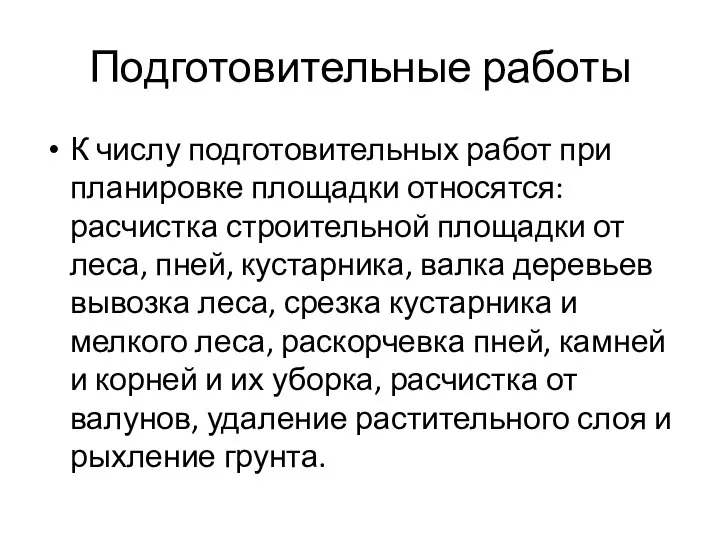 Подготовительные работы

• К числу подготовительных работ при планировке площадки относятся: расчистка строительной площадки от леса, пней, кустарника, валка деревьев вывозка леса, срезка кустарника и мелкого леса, раскорчевка пней, камней и корней и их уборка, расчистка от валунов, удаление растительного слоя и рыхление грунта.